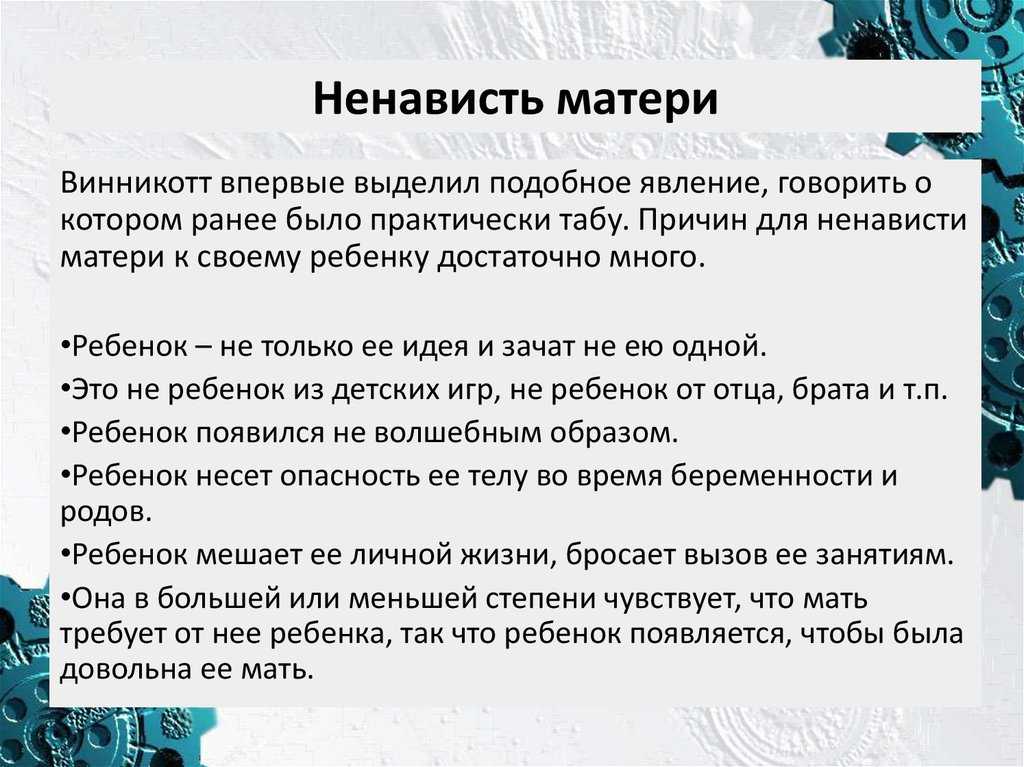 Ненависть матери

Винникотт впервые выделил подобное явление, говорить о котором ранее было практически табу. Причин для ненависти матери к своему ребенку достаточно много.

•Ребенок – не только ее идея и зачат не ею одной.
•Это не ребенок из детских игр, не ребенок от отца, брата и т.п.
•Ребенок появился не волшебным образом.
•Ребенок несет опасность ее телу во время беременности и родов.
•Ребенок мешает ее личной жизни, бросает вызов ее занятиям.
•Она в большей или меньшей степени чувствует, что мать требует от нее ребенка, так что ребенок появляется, чтобы была довольна ее мать.